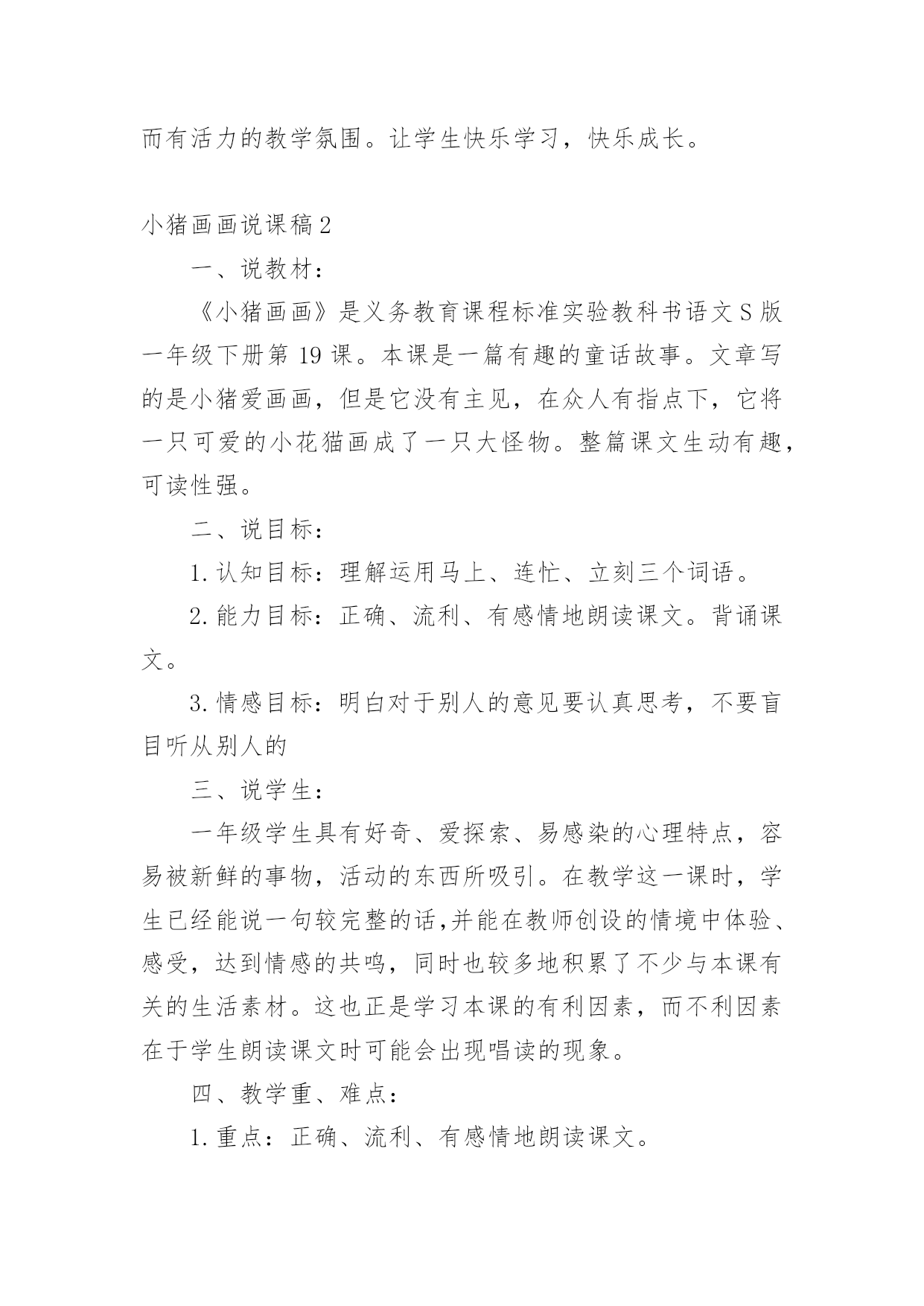 而有活力的教学氛围。让学生快乐学习，快乐成长。

小猪画画说课稿2

一、说教材：

《小猪画画》是义务教育课程标准实验教科书语文S版一年级下册第19课。本课是一篇有趣的童话故事。文章写的是小猪爱画画，但是它没有主见，在众人有指点下，它将一只可爱的小花猫画成了一只大怪物。整篇课文生动有趣，可读性强。

二、说目标：

1.认知目标：理解运用马上、连忙、立刻三个词语。

2.能力目标：正确、流利、有感情地朗读课文。背诵课文。

3.情感目标：明白对于别人的意见要认真思考，不要盲目听从别人的

三、说学生：

一年级学生具有好奇、爱探索、易感染的心理特点，容易被新鲜的事物，活动的东西所吸引。在教学这一课时，学生已经能说一句较完整的话,并能在教师创设的情境中体验、感受，达到情感的共鸣，同时也较多地积累了不少与本课有关的生活素材。这也正是学习本课的有利因素，而不利因素在于学生朗读课文时可能会出现唱读的现象。

四、教学重、难点：

1.重点：正确、流利、有感情地朗读课文。